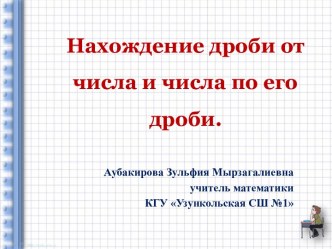 Нахождение дроби от числа и числа по его дроби.

Аубакирова Зульфия Мырзагалиевна
учитель математики
КГУ «Узункольская СШ №1»